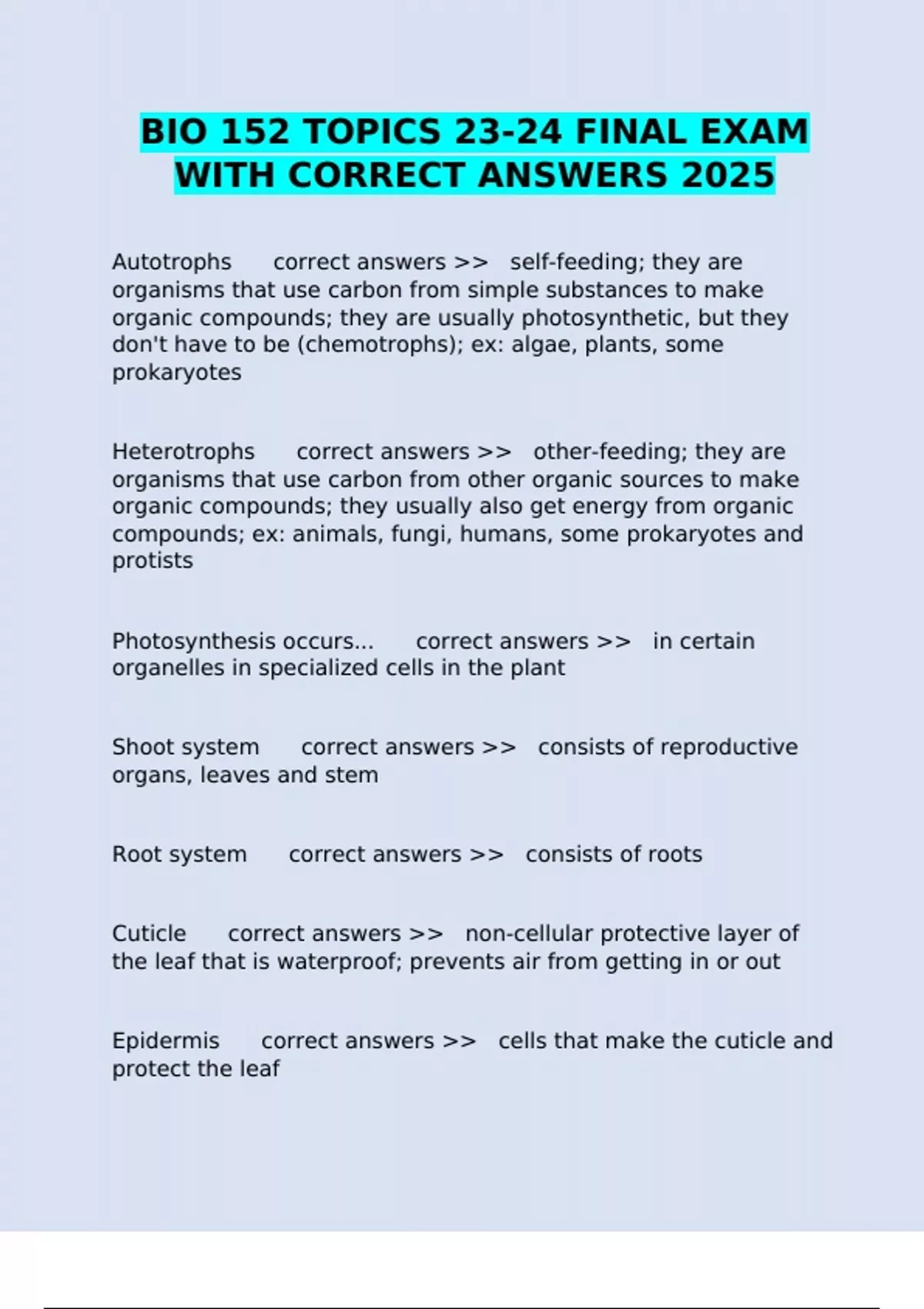 BIO 152 TOPICS 23-24 FINAL EXAM WITH CORRECT ANSWERS 2025

Autotrophs correct answers >> self-feeding; they are organisms that use carbon from simple substances to make organic compounds; they are usually photosynthetic, but they don't have to be (chemotrophs); ex: algae, plants, some prokaryotes

Heterotrophs correct answers >> other-feeding; they are organisms that use carbon from other organic sources to make organic compounds; they usually also get energy from organic compounds; ex: animals, fungi, humans, some prokaryotes and protists

Photosynthesis occurs... correct answers >> in certain organelles in specialized cells in the plant

Shoot system correct answers >> consists of reproductive organs, leaves and stem

Root system correct answers >> consists of roots

Cuticle correct answers >> non-cellular protective layer of the leaf that is waterproof; prevents air from getting in or out

Epidermis correct answers >> cells that make the cuticle and protect the leaf